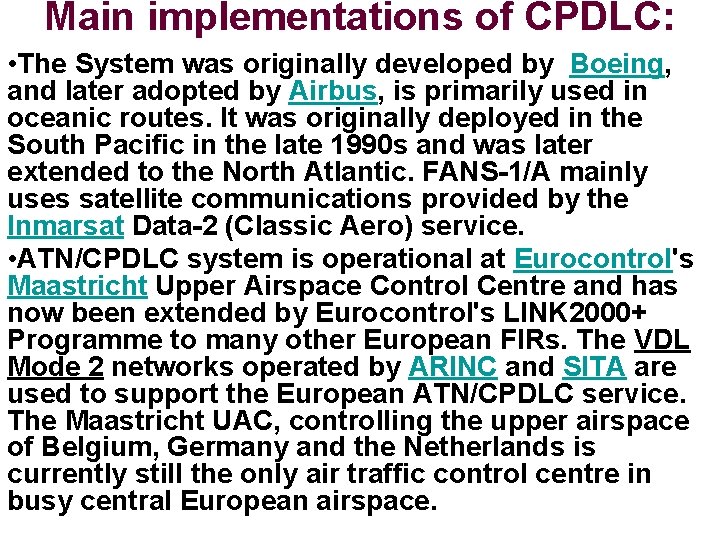 Main implementations of CPDLC:

•The System was originally developed by Boeing, and later adopted by Airbus, is primarily used in oceanic routes. It was originally deployed in the South Pacific in the late 1990s and was later extended to the North Atlantic. FANS-1/A mainly uses satellite communications provided by the Inmarsat Data-2 (Classic Aero) service.

•ATN/CPDLC system is operational at Eurocontrol's Maastricht Upper Airspace Control Centre and has now been extended by Eurocontrol's LINK2000+ Programme to many other European FIRs. The VDL Mode 2 networks operated by ARINC and SITA are used to support the European ATN/CPDLC service. The Maastricht UAC, controlling the upper airspace of Belgium, Germany and the Netherlands is currently still the only air traffic control centre in busy central European airspace.